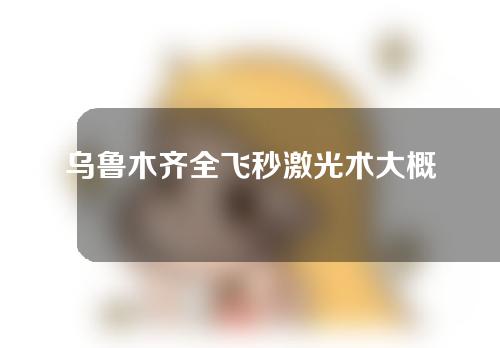 乌鲁木齐全飞秒激光术大概